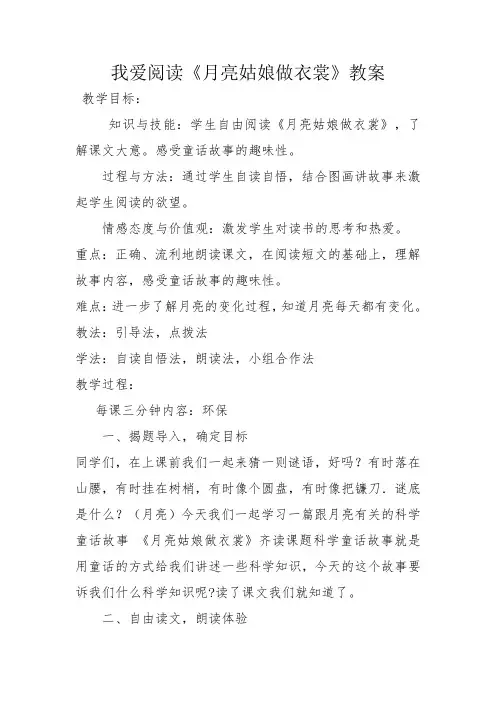 我爱阅读《月亮姑娘做衣裳》教案

教学目标：

知识与技能：学生自由阅读《月亮姑娘做衣裳》，了解课文大意。感受童话故事的趣味性。

过程与方法：通过学生自读自悟，结合图画讲故事来激起学生阅读的欲望。

情感态度与价值观：激发学生对读书的思考和热爱。

重点：正确、流利地朗读课文，在阅读短文的基础上，理解故事内容，感受童话故事的趣味性。

难点：进一步了解月亮的变化过程，知道月亮每天都有变化。

教法：引导法，点拨法

学法：自读自悟法，朗读法，小组合作法

教学过程：

每课三分钟内容：环保

一、揭题导入，确定目标

同学们，在上课前我们一起来猜一则谜语，好吗？有时落在山腰，有时挂在树梢，有时像个圆盘，有时像把镰刀．谜底是什么？（月亮）今天我们一起学习一篇跟月亮有关的科学童话故事 《月亮姑娘做衣裳》齐读课题科学童话故事就是用童话的方式给我们讲述一些科学知识，今天的这个故事要诉我们什么科学知识呢?读了课文我们就知道了。

二、自由读文，朗读体验